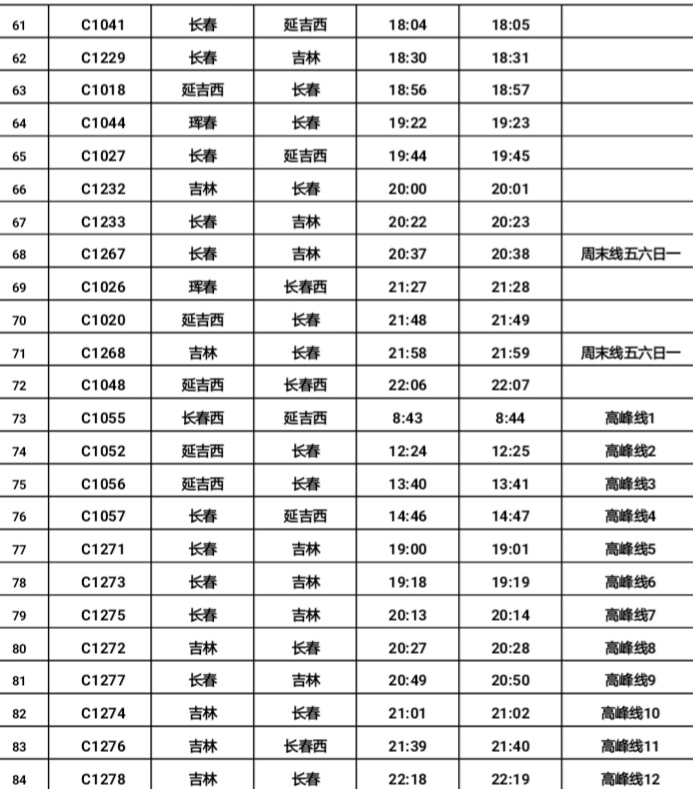 | 61 | C1041 | 长春 | 延吉西 | 18:04 | 18:05 |  |
|---|---|---|---|---|---|---|
| 62 | C1229 | 长春 | 吉林 | 18:30 | 18:31 |  |
| 63 | C1018 | 延吉西 | 长春 | 18:56 | 18:57 |  |
| 64 | C1044 | 珲春 | 长春 | 19:22 | 19:23 |  |
| 65 | C1027 | 长春 | 延吉西 | 19:44 | 19:45 |  |
| 66 | C1232 | 吉林 | 长春 | 20:00 | 20:01 |  |
| 67 | C1233 | 长春 | 吉林 | 20:22 | 20:23 |  |
| 68 | C1267 | 长春 | 吉林 | 20:37 | 20:38 | 周末线五六日一 |
| 69 | C1026 | 珲春 | 长春西 | 21:27 | 21:28 |  |
| 70 | C1020 | 延吉西 | 长春 | 21:48 | 21:49 |  |
| 71 | C1268 | 吉林 | 长春 | 21:58 | 21:59 | 周末线五六日一 |
| 72 | C1048 | 延吉西 | 长春西 | 22:06 | 22:07 |  |
| 73 | C1055 | 长春西 | 延吉西 | 8:43 | 8:44 | 高峰线1 |
| 74 | C1052 | 延吉西 | 长春 | 12:24 | 12:25 | 高峰线2 |
| 75 | C1056 | 延吉西 | 长春 | 13:40 | 13:41 | 高峰线3 |
| 76 | C1057 | 长春 | 延吉西 | 14:46 | 14:47 | 高峰线4 |
| 77 | C1271 | 长春 | 吉林 | 19:00 | 19:01 | 高峰线5 |
| 78 | C1273 | 长春 | 吉林 | 19:18 | 19:19 | 高峰线6 |
| 79 | C1275 | 长春 | 吉林 | 20:13 | 20:14 | 高峰线7 |
| 80 | C1272 | 吉林 | 长春 | 20:27 | 20:28 | 高峰线8 |
| 81 | C1277 | 长春 | 吉林 | 20:49 | 20:50 | 高峰线9 |
| 82 | C1274 | 吉林 | 长春 | 21:01 | 21:02 | 高峰线10 |
| 83 | C1276 | 吉林 | 长春西 | 21:39 | 21:40 | 高峰线11 |
| 84 | C1278 | 吉林 | 长春 | 22:18 | 22:19 | 高峰线12 |